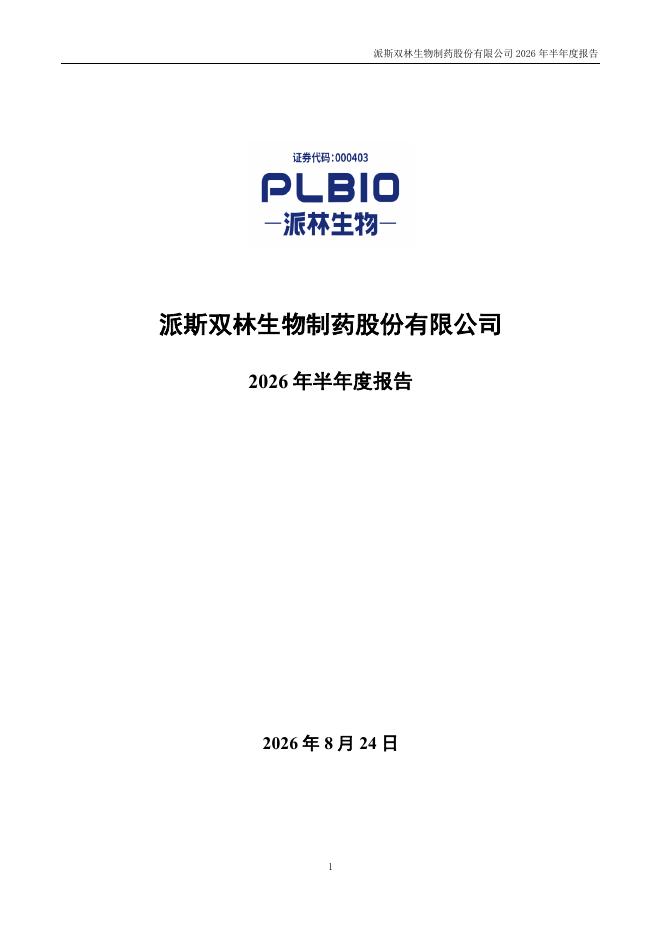 派斯双林生物制药股份有限公司2026年半年度报告

证券代码:000403

PLBIO

—派林生物—

派斯双林生物制药股份有限公司

2026年半年度报告

2026年8月24日

1